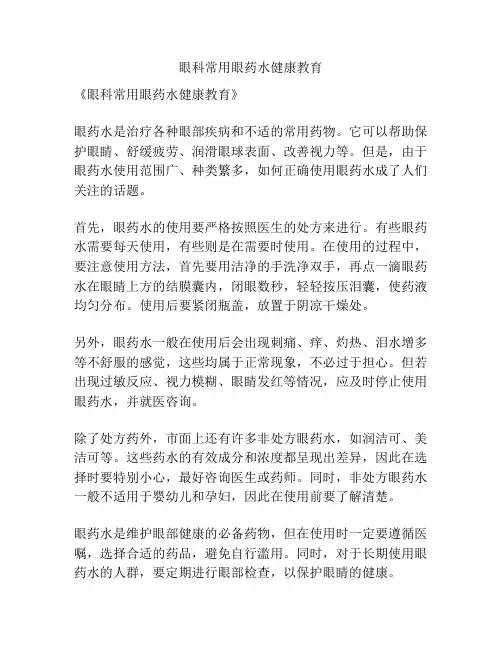 眼科常用眼药水健康教育

《眼科常用眼药水健康教育》

眼药水是治疗各种眼部疾病和不适的常用药物。它可以帮助保护眼睛、舒缓疲劳、润滑眼球表面、改善视力等。但是，由于眼药水使用范围广、种类繁多，如何正确使用眼药水成了人们关注的话题。

首先，眼药水的使用要严格按照医生的处方来进行。有些眼药水需要每天使用，有些则是在需要时使用。在使用的过程中，要注意使用方法，首先要用洁净的手洗净双手，再点一滴眼药水在眼睛上方的结膜囊内，闭眼数秒，轻轻按压泪囊，使药液均匀分布。使用后要紧闭瓶盖，放置于阴凉干燥处。

另外，眼药水一般在使用后会出现刺痛、痒、灼热、泪水增多等不舒服的感觉，这些均属于正常现象，不必过于担心。但若出现过敏反应、视力模糊、眼睛发红等情况，应及时停止使用眼药水，并就医咨询。

除了处方药外，市面上还有许多非处方眼药水，如润洁可、美洁可等。这些药水的有效成分和浓度都呈现出差异，因此在选择时要特别小心，最好咨询医生或药师。同时，非处方眼药水一般不适用于婴幼儿和孕妇，因此在使用前要了解清楚。

眼药水是维护眼部健康的必备药物，但在使用时一定要遵循医嘱，选择合适的药品，避免自行滥用。同时，对于长期使用眼药水的人群，要定期进行眼部检查，以保护眼睛的健康。